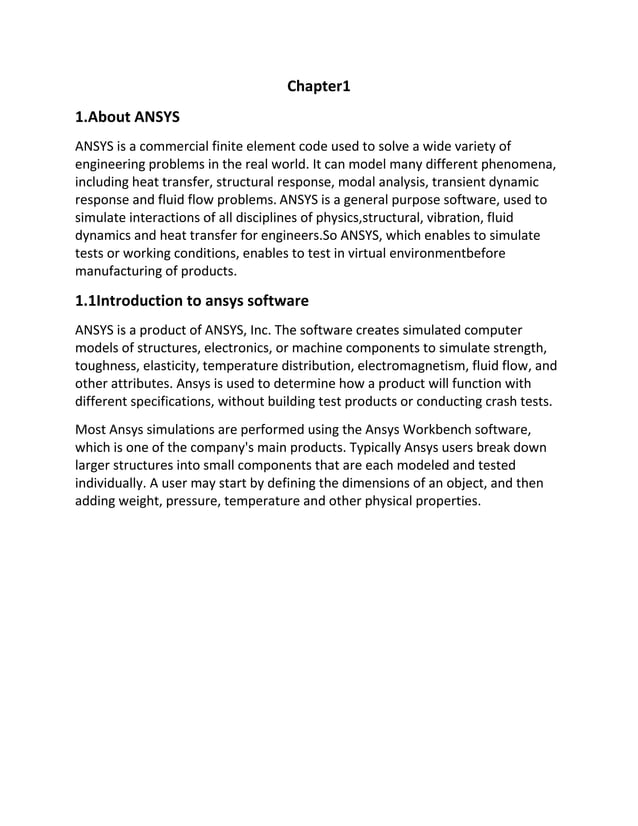 Chapter1

1.About ANSYS

ANSYS is a commercial finite element code used to solve a wide variety of engineering problems in the real world. It can model many different phenomena, including heat transfer, structural response, modal analysis, transient dynamic response and fluid flow problems. ANSYS is a general purpose software, used to simulate interactions of all disciplines of physics,structural, vibration, fluid dynamics and heat transfer for engineers.So ANSYS, which enables to simulate tests or working conditions, enables to test in virtual environmentbefore manufacturing of products.

1.1Introduction to ansys software

ANSYS is a product of ANSYS, Inc. The software creates simulated computer models of structures, electronics, or machine components to simulate strength, toughness, elasticity, temperature distribution, electromagnetism, fluid flow, and other attributes. Ansys is used to determine how a product will function with different specifications, without building test products or conducting crash tests.

Most Ansys simulations are performed using the Ansys Workbench software, which is one of the company's main products. Typically Ansys users break down larger structures into small components that are each modeled and tested individually. A user may start by defining the dimensions of an object, and then adding weight, pressure, temperature and other physical properties.